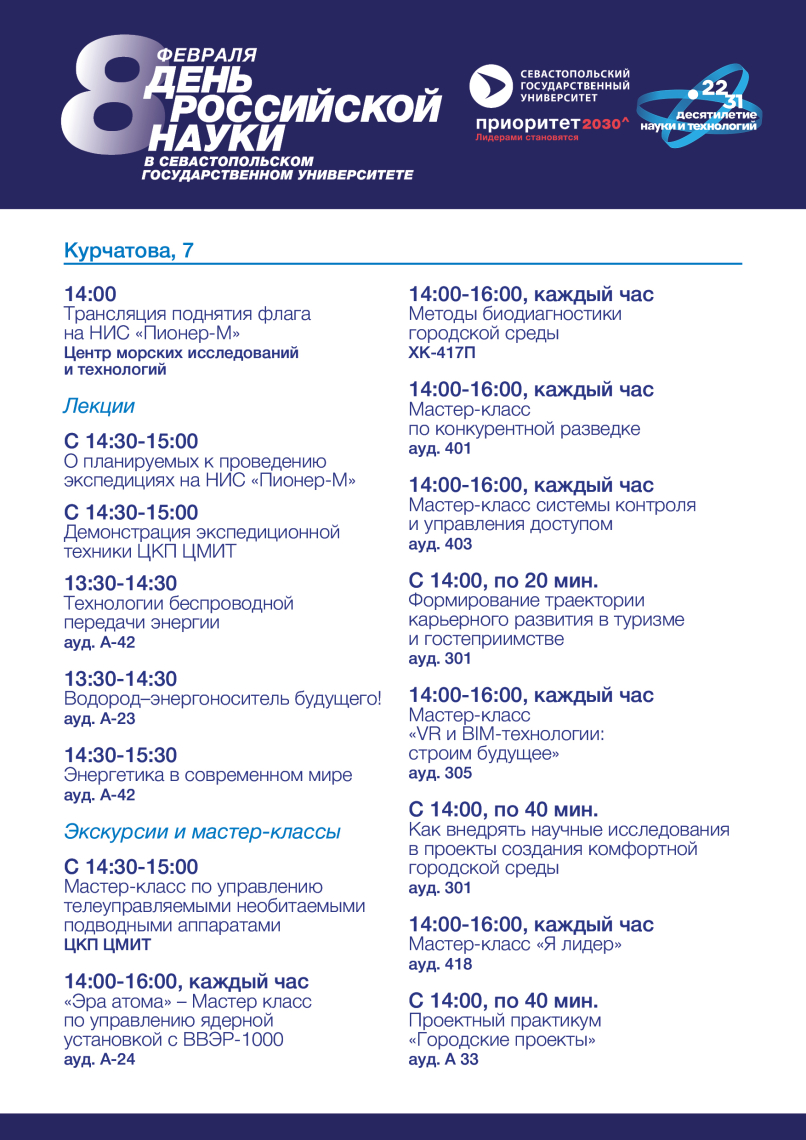 8 ФЕВРАЛЯ
ДЕНЬ РОССИЙСКОЙ НАУКИ
В СЕВАСТОПОЛЬСКОМ ГОСУДАРСТВЕННОМ УНИВЕРСИТЕТЕ

СЕВАСТОПОЛЬСКИЙ ГОСУДАРСТВЕННЫЙ УНИВЕРСИТЕТ
приоритет2030^
Лидерами становятся

22 31
десятилетие науки и технологий

Курчатова, 7

14:00
Трансляция поднятия флага на НИС «Пионер-М»
Центр морских исследований и технологий

Лекции

С 14:30-15:00
О планируемых к проведению экспедициях на НИС «Пионер-М»

С 14:30-15:00
Демонстрация экспедиционной техники ЦКП ЦМИТ

13:30-14:30
Технологии беспроводной передачи энергии
ауд. А-42

13:30-14:30
Водород–энергоноситель будущего!
ауд. А-23

14:30-15:30
Энергетика в современном мире
ауд. А-42

Экскурсии и мастер-классы

С 14:30-15:00
Мастер-класс по управлению телеуправляемыми необитаемыми подводными аппаратами
ЦКП ЦМИТ

14:00-16:00, каждый час
«Эра атома» – Мастер класс по управлению ядерной установкой с ВВЭР-1000
ауд. А-24

14:00-16:00, каждый час
Методы биодиагностики городской среды
ХК-417П

14:00-16:00, каждый час
Мастер-класс по конкурентной разведке
ауд. 401

14:00-16:00, каждый час
Мастер-класс системы контроля и управления доступом
ауд. 403

С 14:00, по 20 мин.
Формирование траектории карьерного развития в туризме и гостеприимстве
ауд. 301

14:00-16:00, каждый час
Мастер-класс «VR и BIM-технологии: строим будущее»
ауд. 305

С 14:00, по 40 мин.
Как внедрять научные исследования в проекты создания комфортной городской среды
ауд. 301

14:00-16:00, каждый час
Мастер-класс «Я лидер»
ауд. 418

С 14:00, по 40 мин.
Проектный практикум «Городские проекты»
ауд. А 33